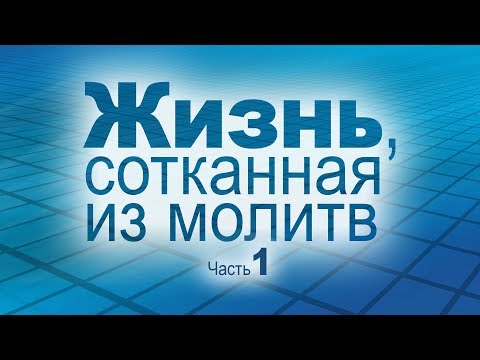 Жизнь, сотканная из молитв

Часть 1